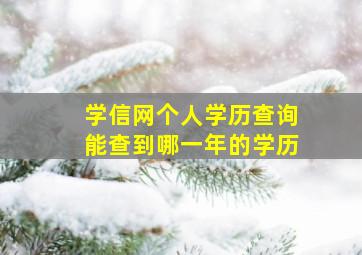 学信网个人学历查询
能查到哪一年的学历